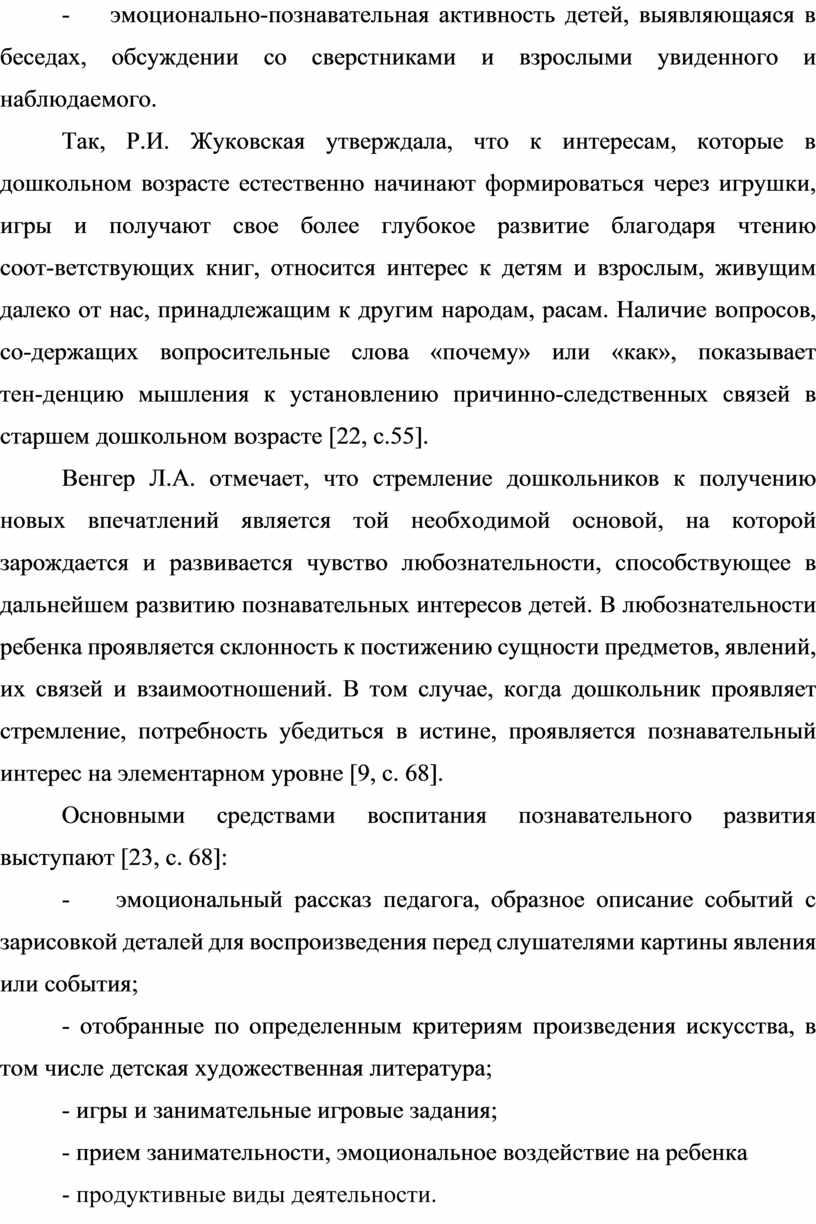 - эмоционально-познавательная активность детей, выявляющаяся в беседах, обсуждении со сверстниками и взрослыми увиденного и наблюдаемого.

Так, Р.И. Жуковская утверждала, что к интересам, которые в дошкольном возрасте естественно начинают формироваться через игрушки, игры и получают свое более глубокое развитие благодаря чтению соот-ветствующих книг, относится интерес к детям и взрослым, живущим далеко от нас, принадлежащим к другим народам, расам. Наличие вопросов, со-держащих вопросительные слова «почему» или «как», показывает тен-денцию мышления к установлению причинно-следственных связей в старшем дошкольном возрасте [22, с.55].

Венгер Л.А. отмечает, что стремление дошкольников к получению новых впечатлений является той необходимой основой, на которой зарождается и развивается чувство любознательности, способствующее в дальнейшем развитию познавательных интересов детей. В любознательности ребенка проявляется склонность к постижению сущности предметов, явлений, их связей и взаимоотношений. В том случае, когда дошкольник проявляет стремление, потребность убедиться в истине, проявляется познавательный интерес на элементарном уровне [9, с. 68].

Основными средствами воспитания познавательного развития выступают [23, с. 68]:

- эмоциональный рассказ педагога, образное описание событий с зарисовкой деталей для воспроизведения перед слушателями картины явления или события;

- отобранные по определенным критериям произведения искусства, в том числе детская художественная литература;

- игры и занимательные игровые задания;

- прием занимательности, эмоциональное воздействие на ребенка

- продуктивные виды деятельности.